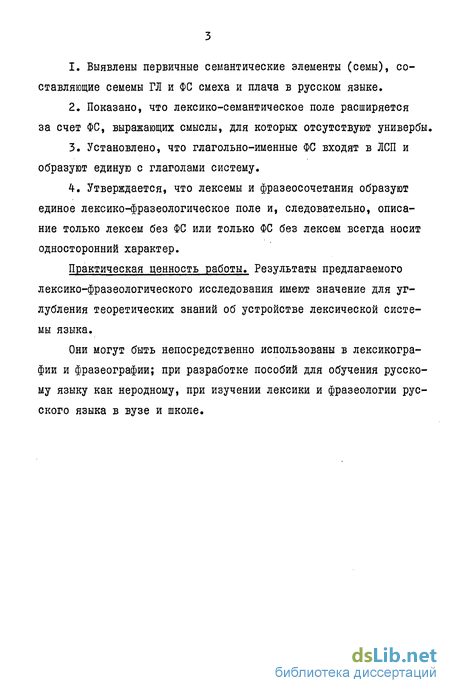 3

I. Выявлены первичные семантические элементы (семы), составляющие семемы ГЛ и ФС смеха и плача в русском языке.

2. Показано, что лексико-семантическое поле расширяется за счет ФС, выражающих смыслы, для которых отсутствуют универбы.

3. Установлено, что глагольно-именные ФС входят в ЛСП и образуют единую с глаголами систему.

4. Утверждается, что лексемы и фразеосочетания образуют единое лексико-фразеологическое поле и, следовательно, описание только лексем без ФС или только ФС без лексем всегда носит односторонний характер.

Практическая ценность работы. Результаты предлагаемого лексико-фразеологического исследования имеют значение для углубления теоретических знаний об устройстве лексической системы языка.

Они могут быть непосредственно использованы в лексикографии и фразеографии; при разработке пособий для обучения русскому языку как неродному, при изучении лексики и фразеологии русского языка в вузе и школе.

dsLib.net
библиотека диссертаций